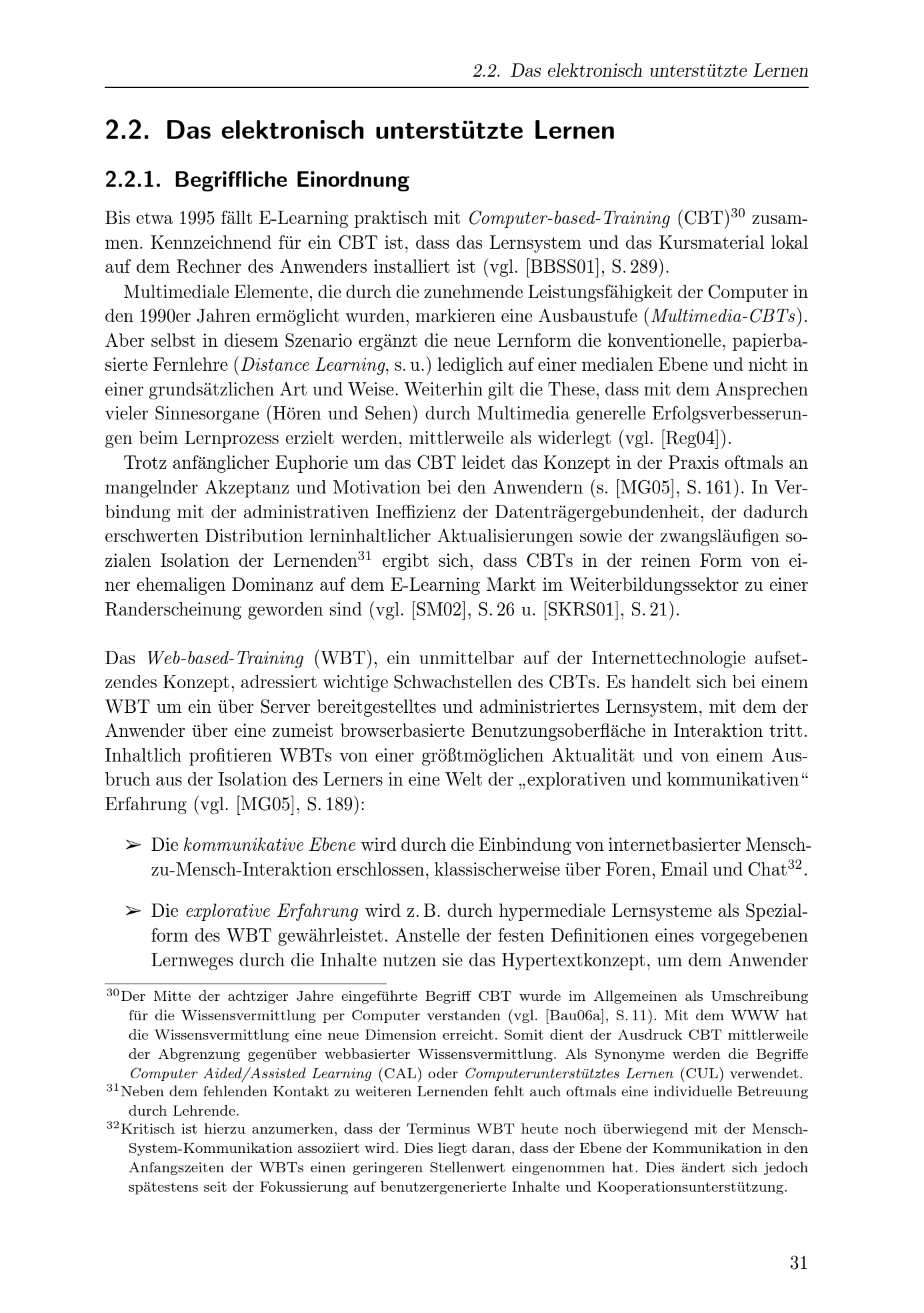 2.2. Das elektronisch unterstützte Lernen

2.2. Das elektronisch unterstützte Lernen

2.2.1. Begriffliche Einordnung

Bis etwa 1995 fällt E-Learning praktisch mit Computer-based-Training (CBT)$^{30}$ zusammen. Kennzeichnend für ein CBT ist, dass das Lernsystem und das Kursmaterial lokal auf dem Rechner des Anwenders installiert ist (vgl. [BBSS01], S. 289).

Multimediale Elemente, die durch die zunehmende Leistungsfähigkeit der Computer in den 1990er Jahren ermöglicht wurden, markieren eine Ausbaustufe (Multimedia-CBTs). Aber selbst in diesem Szenario ergänzt die neue Lernform die konventionelle, papierbasierte Fernlehre (Distance Learning, s. u.) lediglich auf einer medialen Ebene und nicht in einer grundsätzlichen Art und Weise. Weiterhin gilt die These, dass mit dem Ansprechen vieler Sinnesorgane (Hören und Sehen) durch Multimedia generelle Erfolgsverbesserungen beim Lernprozess erzielt werden, mittlerweile als widerlegt (vgl. [Reg04]).

Trotz anfänglicher Euphorie um das CBT leidet das Konzept in der Praxis oftmals an mangelnder Akzeptanz und Motivation bei den Anwendern (s. [MG05], S. 161). In Verbindung mit der administrativen Ineffizienz der Datenträgergebundenheit, der dadurch erschwerten Distribution lerninhaltlicher Aktualisierungen sowie der zwangsläufigen sozialen Isolation der Lernenden$^{31}$ ergibt sich, dass CBTs in der reinen Form von einer ehemaligen Dominanz auf dem E-Learning Markt im Weiterbildungssektor zu einer Randerscheinung geworden sind (vgl. [SM02], S. 26 u. [SKRS01], S. 21).

Das Web-based-Training (WBT), ein unmittelbar auf der Internettechnologie aufsetzendes Konzept, adressiert wichtige Schwachstellen des CBTs. Es handelt sich bei einem WBT um ein über Server bereitgestelltes und administriertes Lernsystem, mit dem der Anwender über eine zumeist browserbasierte Benutzungsoberfläche in Interaktion tritt. Inhaltlich profitieren WBTs von einer größtmöglichen Aktualität und von einem Ausbruch aus der Isolation des Lerners in eine Welt der „explorativen und kommunikativen“ Erfahrung (vgl. [MG05], S. 189):

➢ Die kommunikative Ebene wird durch die Einbindung von internetbasierter Mensch-zu-Mensch-Interaktion erschlossen, klassischerweise über Foren, Email und Chat$^{32}$.

➢ Die explorative Erfahrung wird z. B. durch hypermediale Lernsysteme als Spezialform des WBT gewährleistet. Anstelle der festen Definitionen eines vorgegebenen Lernweges durch die Inhalte nutzen sie das Hypertextkonzept, um dem Anwender

$^{30}$Der Mitte der achtziger Jahre eingeführte Begriff CBT wurde im Allgemeinen als Umschreibung für die Wissensvermittlung per Computer verstanden (vgl. [Bau06a], S. 11). Mit dem WWW hat die Wissensvermittlung eine neue Dimension erreicht. Somit dient der Ausdruck CBT mittlerweile der Abgrenzung gegenüber webbasierter Wissensvermittlung. Als Synonyme werden die Begriffe Computer Aided/Assisted Learning (CAL) oder Computerunterstütztes Lernen (CUL) verwendet.
$^{31}$Neben dem fehlenden Kontakt zu weiteren Lernenden fehlt auch oftmals eine individuelle Betreuung durch Lehrende.
$^{32}$Kritisch ist hierzu anzumerken, dass der Terminus WBT heute noch überwiegend mit der Mensch-System-Kommunikation assoziiert wird. Dies liegt daran, dass der Ebene der Kommunikation in den Anfangszeiten der WBTs einen geringeren Stellenwert eingenommen hat. Dies ändert sich jedoch spätestens seit der Fokussierung auf benutzergenerierte Inhalte und Kooperationsunterstützung.

31